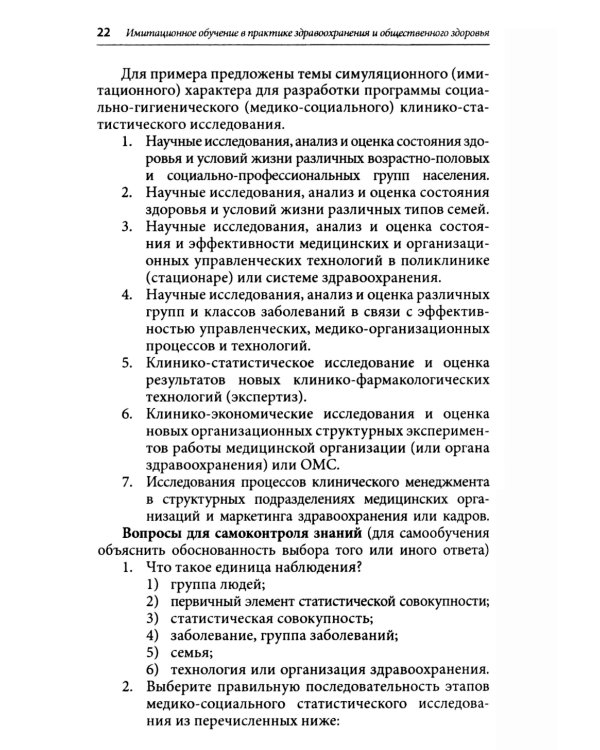 22 Имитационное обучение в практике здравоохранения и общественного здоровья

Для примера предложены темы симуляционного (имитационного) характера для разработки программы социально-гигиенического (медико-социального) клинико-статистического исследования.

1. Научные исследования, анализ и оценка состояния здоровья и условий жизни различных возрастно-половых и социально-профессиональных групп населения.
2. Научные исследования, анализ и оценка состояния здоровья и условий жизни различных типов семей.
3. Научные исследования, анализ и оценка состояния и эффективности медицинских и организационных управленческих технологий в поликлинике (стационаре) или системе здравоохранения.
4. Научные исследования, анализ и оценка различных групп и классов заболеваний в связи с эффективностью управленческих, медико-организационных процессов и технологий.
5. Клинико-статистическое исследование и оценка результатов новых клинико-фармакологических технологий (экспертиз).
6. Клинико-экономические исследования и оценка новых организационных структурных экспериментов работы медицинской организации (или органа здравоохранения) или ОМС.
7. Исследования процессов клинического менеджмента в структурных подразделениях медицинских организаций и маркетинга здравоохранения или кадров.

Вопросы для самоконтроля знаний (для самообучения объяснить обоснованность выбора того или иного ответа)

1. Что такое единица наблюдения?
1) группа людей;
2) первичный элемент статистической совокупности;
3) статистическая совокупность;
4) заболевание, группа заболеваний;
5) семья;
6) технология или организация здравоохранения.
2. Выберите правильную последовательность этапов медико-социального статистического исследования из перечисленных ниже: